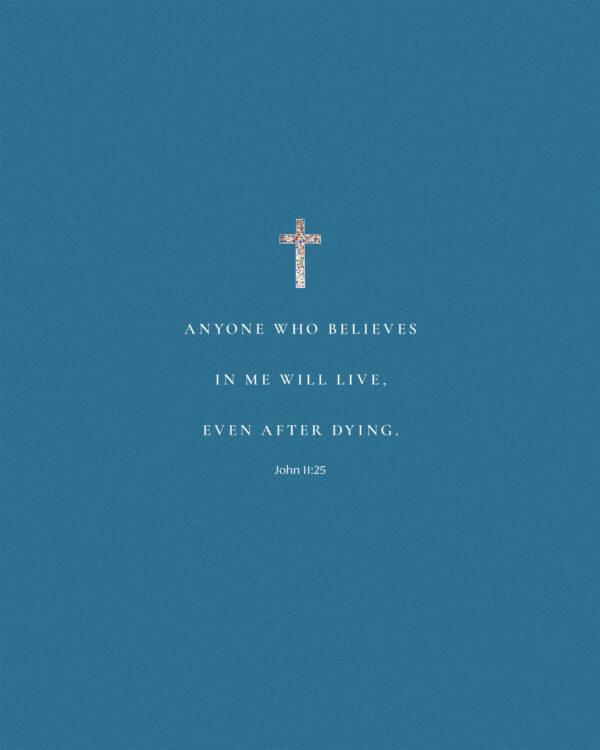 ANYONE WHO BELIEVES

IN ME WILL LIVE,

EVEN AFTER DYING.

John 11:25